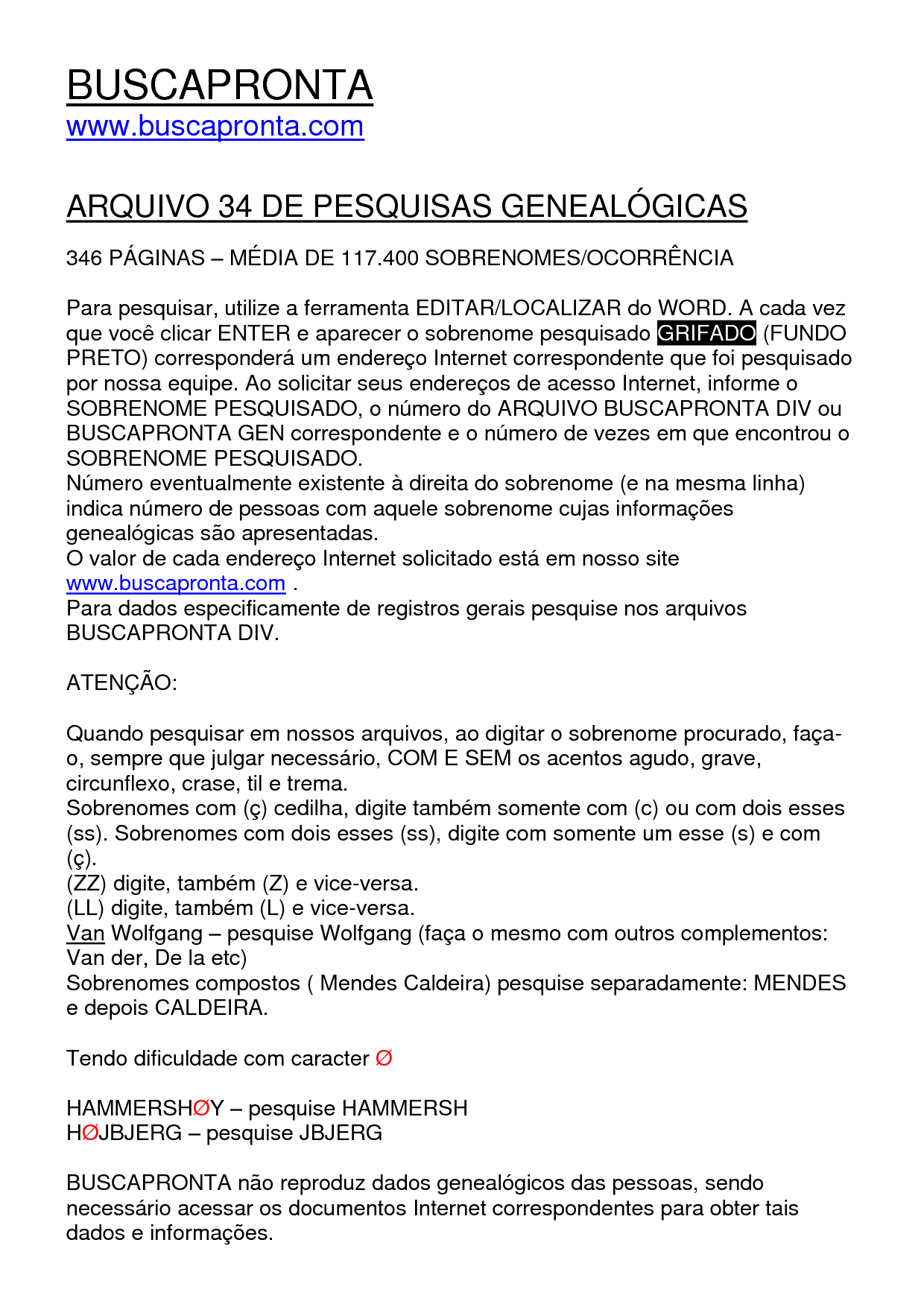 BUSCAPRONTA
www.buscapronta.com

ARQUIVO 34 DE PESQUISAS GENEALÓGICAS

346 PÁGINAS – MÉDIA DE 117.400 SOBRENOMES/OCORRÊNCIA

Para pesquisar, utilize a ferramenta EDITAR/LOCALIZAR do WORD. A cada vez que você clicar ENTER e aparecer o sobrenome pesquisado GRIFADO (FUNDO PRETO) corresponderá um endereço Internet correspondente que foi pesquisado por nossa equipe. Ao solicitar seus endereços de acesso Internet, informe o SOBRENOME PESQUISADO, o número do ARQUIVO BUSCAPRONTA DIV ou BUSCAPRONTA GEN correspondente e o número de vezes em que encontrou o SOBRENOME PESQUISADO.
Número eventualmente existente à direita do sobrenome (e na mesma linha) indica número de pessoas com aquele sobrenome cujas informações genealógicas são apresentadas.
O valor de cada endereço Internet solicitado está em nosso site www.buscapronta.com .
Para dados especificamente de registros gerais pesquise nos arquivos BUSCAPRONTA DIV.

ATENÇÃO:

Quando pesquisar em nossos arquivos, ao digitar o sobrenome procurado, faça-o, sempre que julgar necessário, COM E SEM os acentos agudo, grave, circunflexo, crase, til e trema.
Sobrenomes com (ç) cedilha, digite também somente com (c) ou com dois esses (ss). Sobrenomes com dois esses (ss), digite com somente um esse (s) e com (ç).
(ZZ) digite, também (Z) e vice-versa.
(LL) digite, também (L) e vice-versa.
Van Wolfgang – pesquise Wolfgang (faça o mesmo com outros complementos: Van der, De la etc)
Sobrenomes compostos ( Mendes Caldeira) pesquise separadamente: MENDES e depois CALDEIRA.

Tendo dificuldade com caracter Ø

HAMMERSHØY – pesquise HAMMERSH
HØJBJERG – pesquise JBJERG

BUSCAPRONTA não reproduz dados genealógicos das pessoas, sendo necessário acessar os documentos Internet correspondentes para obter tais dados e informações.